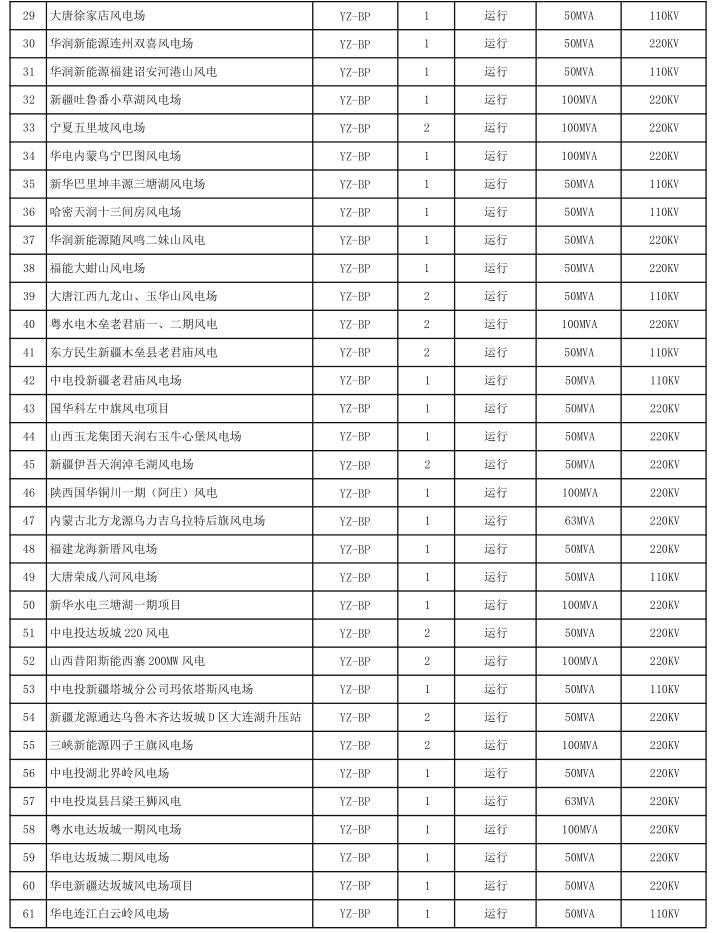 | 29 | 大唐徐家店风电场 | YZ-BP | 1 | 运行 | 50MVA | 110KV |
|---|---|---|---|---|---|---|
| 30 | 华润新能源连州双喜风电场 | YZ-BP | 1 | 运行 | 50MVA | 220KV |
| 31 | 华润新能源福建诏安河港山风电 | YZ-BP | 1 | 运行 | 50MVA | 110KV |
| 32 | 新疆吐鲁番小草湖风电场 | YZ-BP | 1 | 运行 | 100MVA | 220KV |
| 33 | 宁夏五里坡风电场 | YZ-BP | 2 | 运行 | 100MVA | 220KV |
| 34 | 华电内蒙乌宁巴图风电场 | YZ-BP | 1 | 运行 | 100MVA | 220KV |
| 35 | 新华巴里坤丰源三塘湖风电场 | YZ-BP | 1 | 运行 | 50MVA | 110KV |
| 36 | 哈密天润十三间房风电场 | YZ-BP | 1 | 运行 | 50MVA | 110KV |
| 37 | 华润新能源随风鸣二妹山风电 | YZ-BP | 1 | 运行 | 50MVA | 220KV |
| 38 | 福能大蚶山风电场 | YZ-BP | 1 | 运行 | 50MVA | 220KV |
| 39 | 大唐江西九龙山、玉华山风电场 | YZ-BP | 2 | 运行 | 50MVA | 110KV |
| 40 | 粤水电木垒老君庙一、二期风电 | YZ-BP | 2 | 运行 | 100MVA | 220KV |
| 41 | 东方民生新疆木垒县老君庙风电 | YZ-BP | 2 | 运行 | 50MVA | 110KV |
| 42 | 中电投新疆老君庙风电场 | YZ-BP | 1 | 运行 | 50MVA | 110KV |
| 43 | 国华科左中旗风电项目 | YZ-BP | 1 | 运行 | 50MVA | 220KV |
| 44 | 山西玉龙集团天润右玉牛心堡风电场 | YZ-BP | 1 | 运行 | 50MVA | 220KV |
| 45 | 新疆伊吾天润淖毛湖风电场 | YZ-BP | 2 | 运行 | 50MVA | 220KV |
| 46 | 陕西国华铜川一期（阿庄）风电 | YZ-BP | 1 | 运行 | 100MVA | 220KV |
| 47 | 内蒙古北方龙源乌力吉乌拉特后旗风电场 | YZ-BP | 1 | 运行 | 63MVA | 220KV |
| 48 | 福建龙海新厝风电场 | YZ-BP | 1 | 运行 | 50MVA | 220KV |
| 49 | 大唐荣成八河风电场 | YZ-BP | 1 | 运行 | 50MVA | 110KV |
| 50 | 新华水电三塘湖一期项目 | YZ-BP | 1 | 运行 | 100MVA | 220KV |
| 51 | 中电投达坂城 220 风电 | YZ-BP | 2 | 运行 | 50MVA | 220KV |
| 52 | 山西昔阳斯能西寨 200MW 风电 | YZ-BP | 2 | 运行 | 100MVA | 220KV |
| 53 | 中电投新疆塔城分公司玛依塔斯风电场 | YZ-BP | 1 | 运行 | 50MVA | 110KV |
| 54 | 新疆龙源通达乌鲁木齐达坂城 D 区大连湖升压站 | YZ-BP | 2 | 运行 | 50MVA | 220KV |
| 55 | 三峡新能源四子王旗风电场 | YZ-BP | 2 | 运行 | 100MVA | 220KV |
| 56 | 中电投湖北界岭风电场 | YZ-BP | 1 | 运行 | 50MVA | 220KV |
| 57 | 中电投岚县吕梁王狮风电 | YZ-BP | 1 | 运行 | 63MVA | 220KV |
| 58 | 粤水电达坂城一期风电场 | YZ-BP | 1 | 运行 | 100MVA | 220KV |
| 59 | 华电达坂城二期风电场 | YZ-BP | 1 | 运行 | 50MVA | 220KV |
| 60 | 华电新疆达坂城风电场项目 | YZ-BP | 1 | 运行 | 50MVA | 220KV |
| 61 | 华电连江白云岭风电场 | YZ-BP | 1 | 运行 | 50MVA | 110KV |